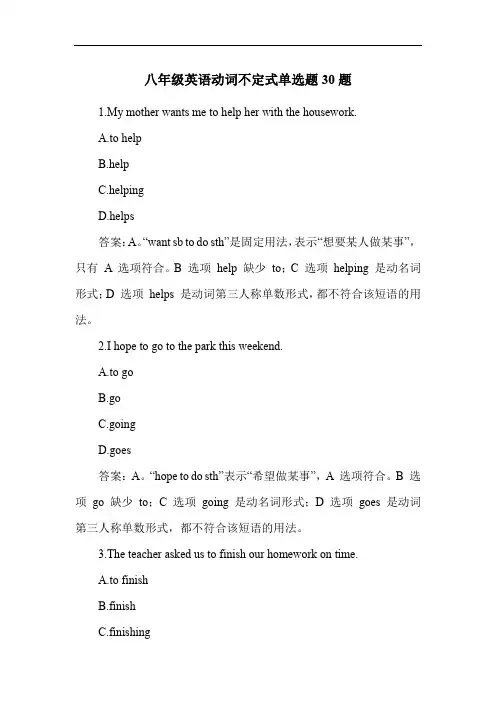 八年级英语动词不定式单选题 30 题

1.My mother wants me to help her with the housework.

A.to help

B.help

C.helping

D.helps

答案：A。“want sb to do sth”是固定用法，表示“想要某人做某事”，只有 A 选项符合。B 选项 help 缺少 to；C 选项 helping 是动名词形式；D 选项 helps 是动词第三人称单数形式，都不符合该短语的用法。

2.I hope to go to the park this weekend.

A.to go

B.go

C.going

D.goes

答案：A。“hope to do sth”表示“希望做某事”，A 选项符合。B 选项 go 缺少 to；C 选项 going 是动名词形式；D 选项 goes 是动词第三人称单数形式，都不符合该短语的用法。

3.The teacher asked us to finish our homework on time.

A.to finish

B.finish

C.finishing